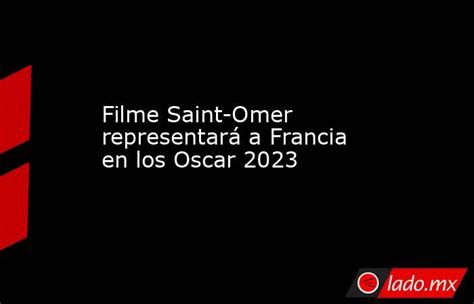 Filme Saint-Omer representará a Francia en los Oscar 2023

lado.mx